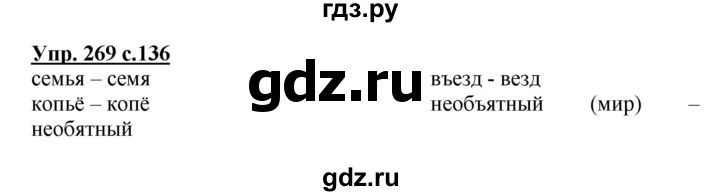 гдз.ру

Упр. 269 с.136

семья – семя
копьё – копё
необятный

gdz.ru

въезд - везд
необъятный (мир) –

gdz.ru